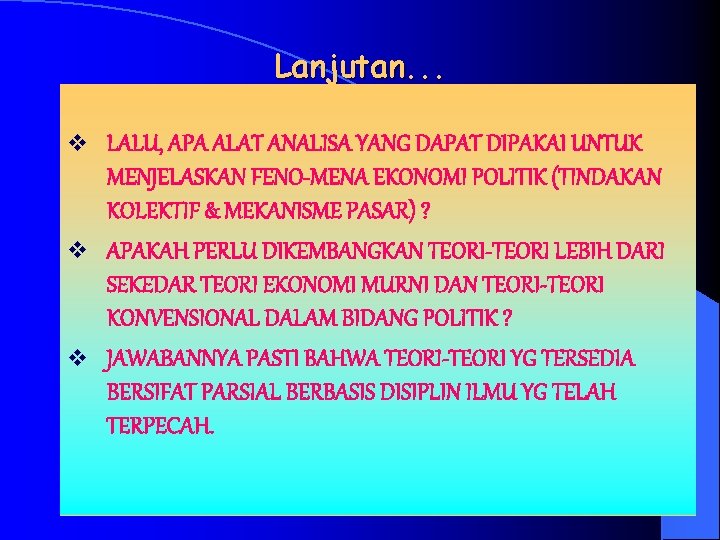 Lanjutan...

❖ LALU, APA ALAT ANALISA YANG DAPAT DIPAKAI UNTUK MENJELASKAN FENO-MENA EKONOMI POLITIK (TINDAKAN KOLEKTIF & MEKANISME PASAR) ?

❖ APAKAH PERLU DIKEMBANGKAN TEORI-TEORI LEBIH DARI SEKEDAR TEORI EKONOMI MURNI DAN TEORI-TEORI KONVENSIONAL DALAM BIDANG POLITIK ?

❖ JAWABANNYA PASTI BAHWA TEORI-TEORI YG TERSEDIA BERSIFAT PARSIAL BERBASIS DISIPLIN ILMU YG TELAH TERPECAH.